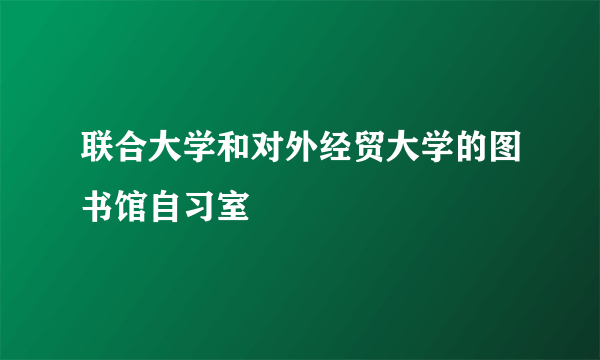 联合大学和对外经贸大学的图书馆自习室